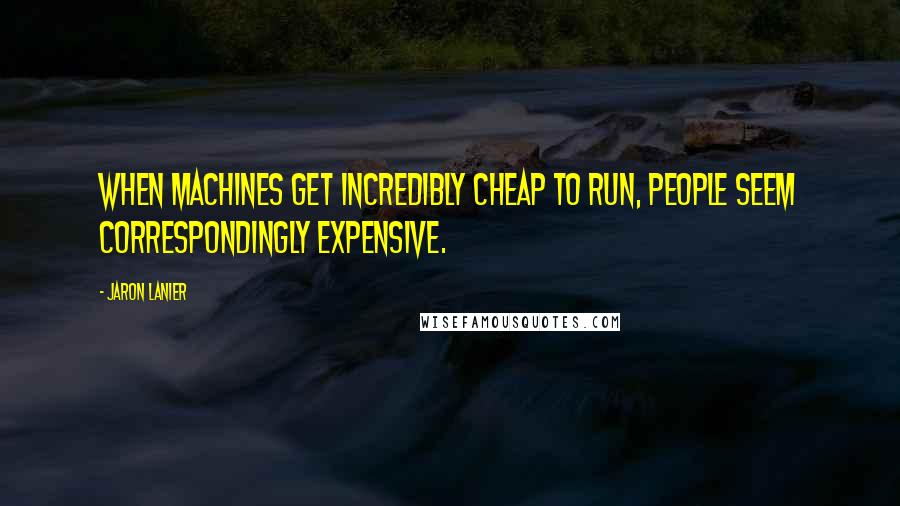 WHEN MACHINES GET INCREDIBLY CHEAP TO RUN, PEOPLE SEEM CORRESPONDINGLY EXPENSIVE.

- JARON LANIER

WISEFAMOUSQUOTES.COM